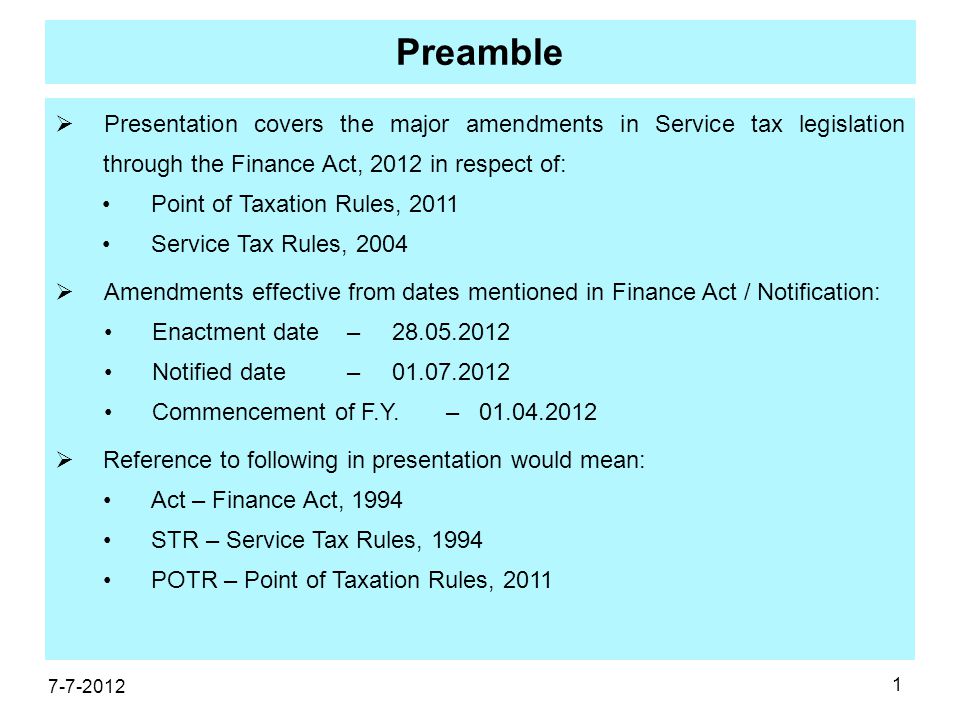 Preamble

➢ Presentation covers the major amendments in Service tax legislation through the Finance Act, 2012 in respect of:

• Point of Taxation Rules, 2011

• Service Tax Rules, 2004

➢ Amendments effective from dates mentioned in Finance Act / Notification:

• Enactment date – 28.05.2012

• Notified date – 01.07.2012

• Commencement of F.Y. – 01.04.2012

➢ Reference to following in presentation would mean:

• Act – Finance Act, 1994

• STR – Service Tax Rules, 1994

• POTR – Point of Taxation Rules, 2011

7-7-2012

1